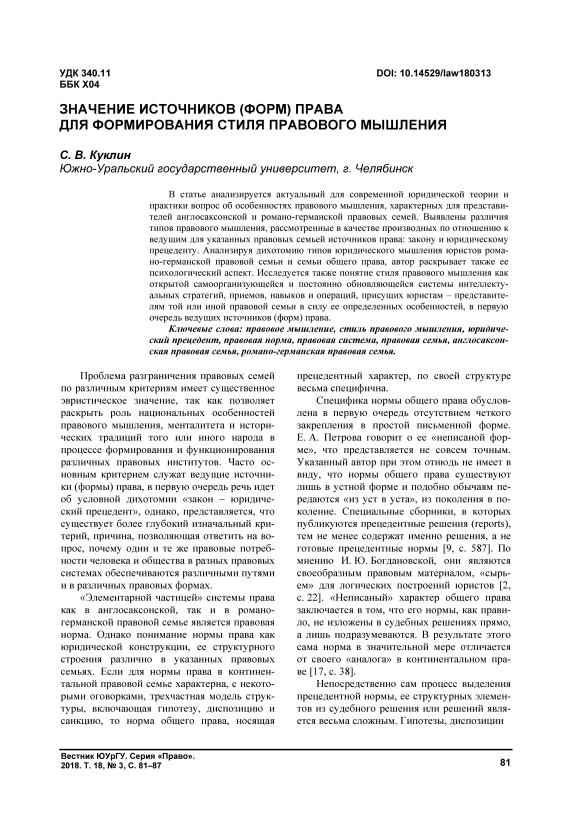 УДК 340.11
ББК Х04

DOI: 10.14529/law180313

ЗНАЧЕНИЕ ИСТОЧНИКОВ (ФОРМ) ПРАВА ДЛЯ ФОРМИРОВАНИЯ СТИЛЯ ПРАВОВОГО МЫШЛЕНИЯ

С. В. Куклин
Южно-Уральский государственный университет, г. Челябинск

В статье анализируется актуальный для современной юридической теории и практики вопрос об особенностях правового мышления, характерных для представителей англосаксонской и романо-германской правовых семей. Выявлены различия типов правового мышления, рассмотренные в качестве производных по отношению к ведущим для указанных правовых семьей источников права: закону и юридическому прецеденту. Анализируя дихотомию типов юридического мышления юристов романо-германской правовой семьи и семьи общего права, автор раскрывает также ее психологический аспект. Исследуется также понятие стиля правового мышления как открытой самоорганизующейся и постоянно обновляющейся системы интеллектуальных стратегий, приемов, навыков и операций, присущих юристам – представителям той или иной правовой семьи в силу ее определенных особенностей, в первую очередь ведущих источников (форм) права.

Ключевые слова: правовое мышление, стиль правового мышления, юридический прецедент, правовая норма, правовая система, правовая семья, англосаксонская правовая семья, романо-германская правовая семья.

Проблема разграничения правовых семей по различным критериям имеет существенное эвристическое значение, так как позволяет раскрыть роль национальных особенностей правового мышления, менталитета и исторических традиций того или иного народа в процессе формирования и функционирования различных правовых институтов. Часто основным критерием служат ведущие источники (формы) права, в первую очередь речь идет об условной дихотомии «закон – юридический прецедент», однако, представляется, что существует более глубокий изначальный критерий, причина, позволяющая ответить на вопрос, почему одни и те же правовые потребности человека и общества в разных правовых системах обеспечиваются различными путями и в различных правовых формах.

«Элементарной частицей» системы права как в англосаксонской, так и в романо-германской правовой семье является правовая норма. Однако понимание нормы права как юридической конструкции, ее структурного строения различно в указанных правовых семьях. Если для нормы права в континентальной правовой семье характерна, с некоторыми оговорками, трехчастная модель структуры, включающая гипотезу, диспозицию и санкцию, то норма общего права, носящая прецедентный характер, по своей структуре весьма специфична.

Специфика нормы общего права обусловлена в первую очередь отсутствием четкого закрепления в простой письменной форме. Е. А. Петрова говорит о ее «неписаной форме», что представляется не совсем точным. Указанный автор при этом отнюдь не имеет в виду, что нормы общего права существуют лишь в устной форме и подобно обычаям передаются «из уст в уста», из поколения в поколение. Специальные сборники, в которых публикуются прецедентные решения (reports), тем не менее содержат именно решения, а не готовые прецедентные нормы [9, с. 587]. По мнению И. Ю. Богдановской, они являются своеобразным правовым материалом, «сырьем» для логических построений юристов [2, с. 22]. «Неписаный» характер общего права заключается в том, что его нормы, как правило, не изложены в судебных решениях прямо, а лишь подразумеваются. В результате этого сама норма в значительной мере отличается от своего «аналога» в континентальном праве [17, с. 38].

Непосредственно сам процесс выделения прецедентной нормы, ее структурных элементов из судебного решения или решений является весьма сложным. Гипотезы, диспозиции

Вестник ЮУрГУ. Серия «Право».
2018. Т. 18, № 3, С. 81–87

81